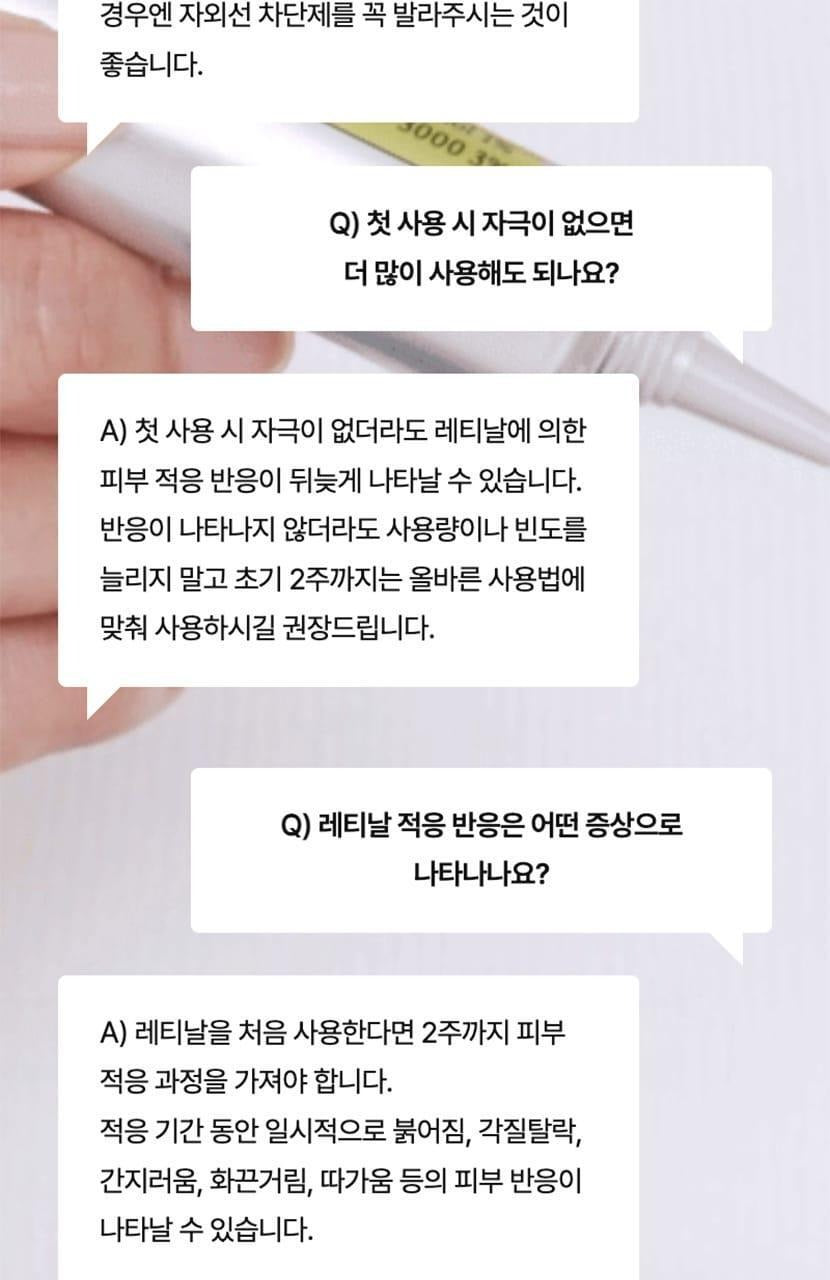 경우엔 자외선 차단제를 꼭 발라주시는 것이 좋습니다.

Q) 첫 사용 시 자극이 없으면
더 많이 사용해도 되나요?

A) 첫 사용 시 자극이 없더라도 레티날에 의한 피부 적응 반응이 뒤늦게 나타날 수 있습니다. 반응이 나타나지 않더라도 사용량이나 빈도를 늘리지 말고 초기 2주까지는 올바른 사용법에 맞춰 사용하시길 권장드립니다.

Q) 레티날 적응 반응은 어떤 증상으로
나타나나요?

A) 레티날을 처음 사용한다면 2주까지 피부 적응 과정을 가져야 합니다.
적응 기간 동안 일시적으로 붉어짐, 각질탈락, 간지러움, 화끈거림, 따가움 등의 피부 반응이 나타날 수 있습니다.